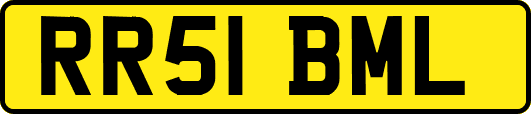 RR51 BML